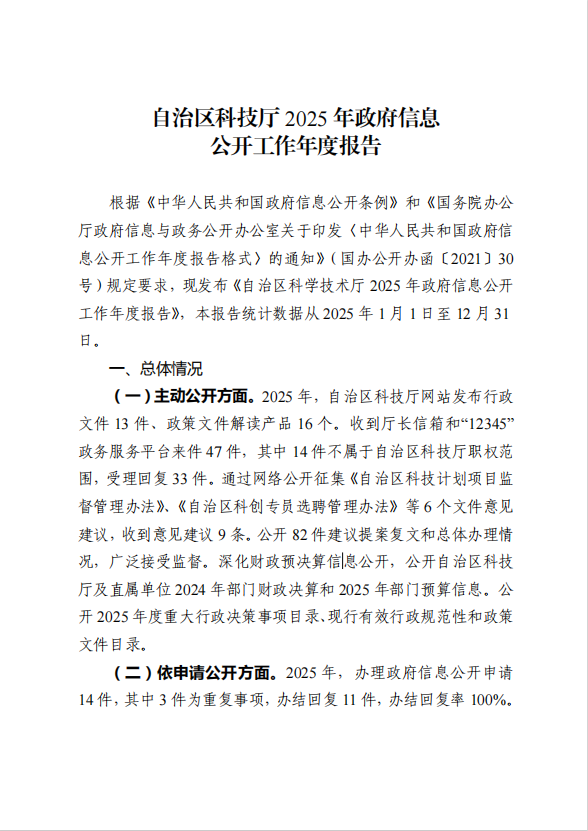 自治区科技厅 2025 年政府信息公开工作年度报告

根据《中华人民共和国政府信息公开条例》和《国务院办公厅政府信息与政务公开办公室关于印发〈中华人民共和国政府信息公开工作年度报告格式〉的通知》（国办公开办函〔2021〕30号）规定要求，现发布《自治区科学技术厅 2025 年政府信息公开工作年度报告》，本报告统计数据从 2025 年 1 月 1 日至 12 月 31 日。

一、总体情况

（一）主动公开方面。2025 年，自治区科技厅网站发布行政文件 13 件、政策文件解读产品 16 个。收到厅长信箱和“12345”政务服务平台来件 47 件，其中 14 件不属于自治区科技厅职权范围，受理回复 33 件。通过网络公开征集《自治区科技计划项目监督管理办法》、《自治区科创专员选聘管理办法》等 6 个文件意见建议，收到意见建议 9 条。公开 82 件建议提案复文和总体办理情况，广泛接受监督。深化财政预决算信息公开，公开自治区科技厅及直属单位 2024 年部门财政决算和 2025 年部门预算信息。公开 2025 年度重大行政决策事项目录、现行有效行政规范性和政策文件目录。

（二）依申请公开方面。2025 年，办理政府信息公开申请 14 件，其中 3 件为重复事项，办结回复 11 件，办结回复率 100%。